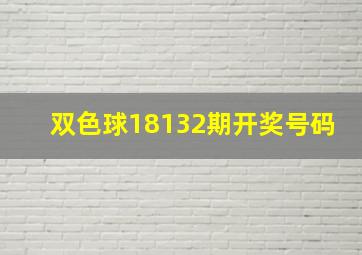 双色球18132期开奖号码